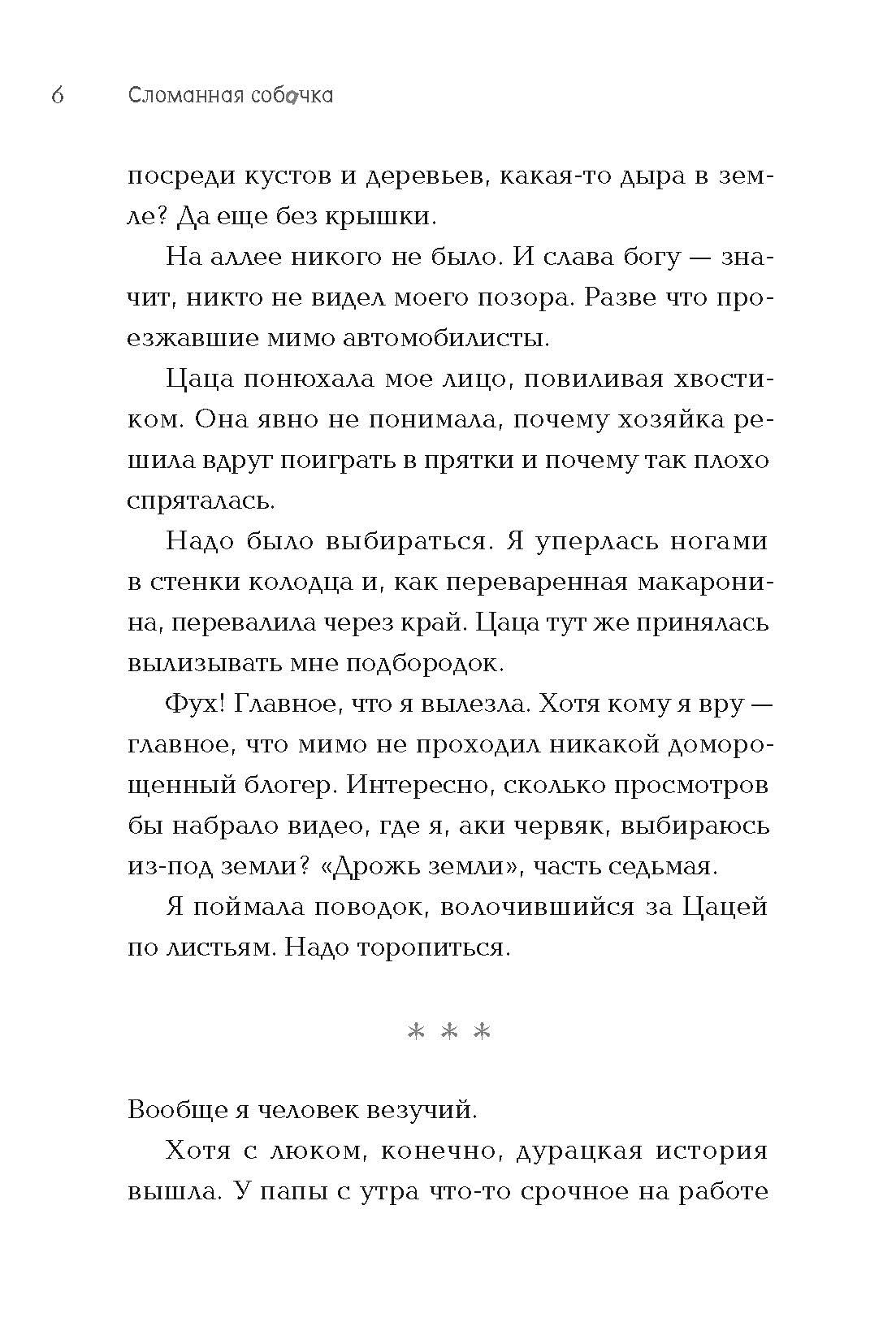 6 Сломанная собачка

посреди кустов и деревьев, какая-то дыра в земле? Да еще без крышки.

На аллее никого не было. И слава богу — значит, никто не видел моего позора. Разве что проезжавшие мимо автомобилисты.

Цаца понюхала мое лицо, повиливая хвостиком. Она явно не понимала, почему хозяйка решила вдруг поиграть в прятки и почему так плохо спряталась.

Надо было выбираться. Я уперлась ногами в стенки колодца и, как переваренная макаронина, перевалила через край. Цаца тут же принялась вылизывать мне подбородок.

Фух! Главное, что я вылезла. Хотя кому я вру — главное, что мимо не проходил никакой доморощенный блогер. Интересно, сколько просмотров бы набрало видео, где я, аки червяк, выбираюсь из-под земли? «Дрожь земли», часть седьмая.

Я поймала поводок, волочившийся за Цацей по листьям. Надо торопиться.

* * *

Вообще я человек везучий.

Хотя с люком, конечно, дурацкая история вышла. У папы с утра что-то срочное на работе